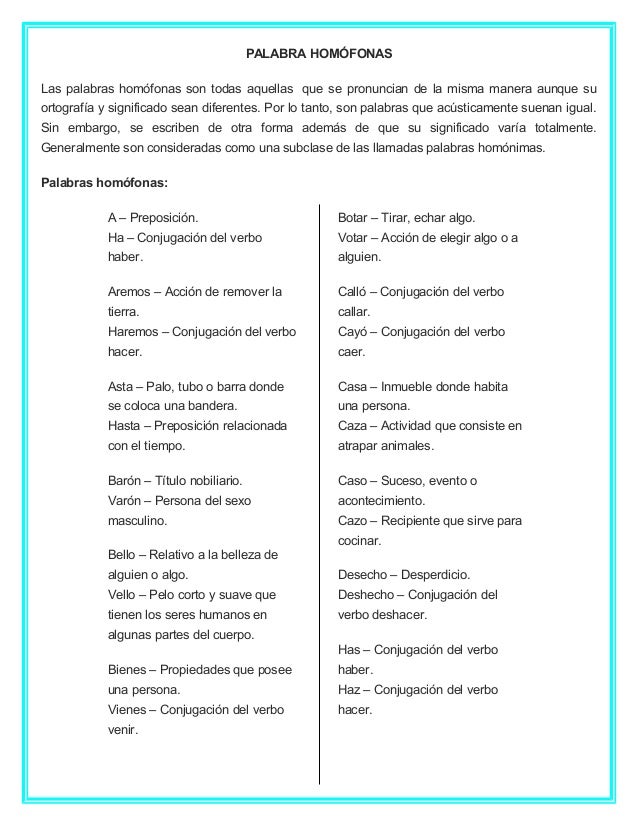 PALABRA HOMÓFONAS

Las palabras homófonas son todas aquellas que se pronuncian de la misma manera aunque su ortografía y significado sean diferentes. Por lo tanto, son palabras que acústicamente suenan igual. Sin embargo, se escriben de otra forma además de que su significado varía totalmente. Generalmente son consideradas como una subclase de las llamadas palabras homónimas.

Palabras homófonas:

A – Preposición.
Ha – Conjugación del verbo haber.

Aremos – Acción de remover la tierra.
Haremos – Conjugación del verbo hacer.

Asta – Palo, tubo o barra donde se coloca una bandera.
Hasta – Preposición relacionada con el tiempo.

Barón – Título nobiliario.
Varón – Persona del sexo masculino.

Bello – Relativo a la belleza de alguien o algo.
Vello – Pelo corto y suave que tienen los seres humanos en algunas partes del cuerpo.

Bienes – Propiedades que posee una persona.
Vienes – Conjugación del verbo venir.

Botar – Tirar, echar algo.
Votar – Acción de elegir algo o a alguien.

Calló – Conjugación del verbo callar.
Cayó – Conjugación del verbo caer.

Casa – Inmueble donde habita una persona.
Caza – Actividad que consiste en atrapar animales.

Caso – Suceso, evento o acontecimiento.
Cazo – Recipiente que sirve para cocinar.

Desecho – Desperdicio.
Deshecho – Conjugación del verbo deshacer.

Has – Conjugación del verbo haber.
Haz – Conjugación del verbo hacer.